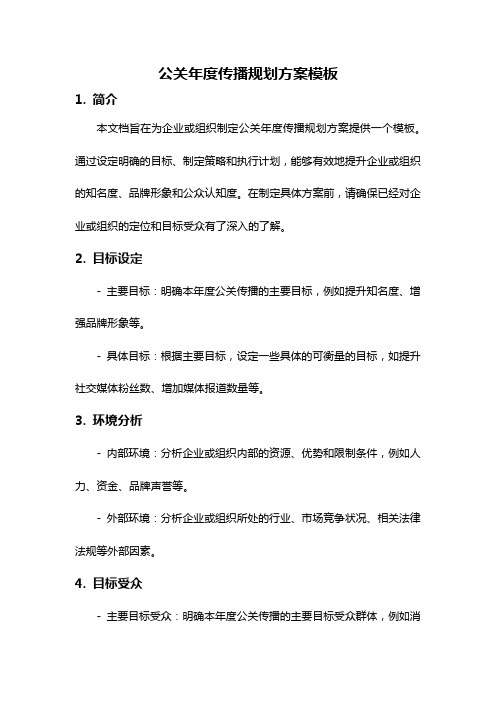 公关年度传播规划方案模板

1. 简介

本文档旨在为企业或组织制定公关年度传播规划方案提供一个模板。通过设定明确的目标、制定策略和执行计划，能够有效地提升企业或组织的知名度、品牌形象和公众认知度。在制定具体方案前，请确保已经对企业或组织的定位和目标受众有了深入的了解。

2. 目标设定

- 主要目标：明确本年度公关传播的主要目标，例如提升知名度、增强品牌形象等。

- 具体目标：根据主要目标，设定一些具体的可衡量的目标，如提升社交媒体粉丝数、增加媒体报道数量等。

3. 环境分析

- 内部环境：分析企业或组织内部的资源、优势和限制条件，例如人力、资金、品牌声誉等。

- 外部环境：分析企业或组织所处的行业、市场竞争状况、相关法律法规等外部因素。

4. 目标受众

- 主要目标受众：明确本年度公关传播的主要目标受众群体，例如消